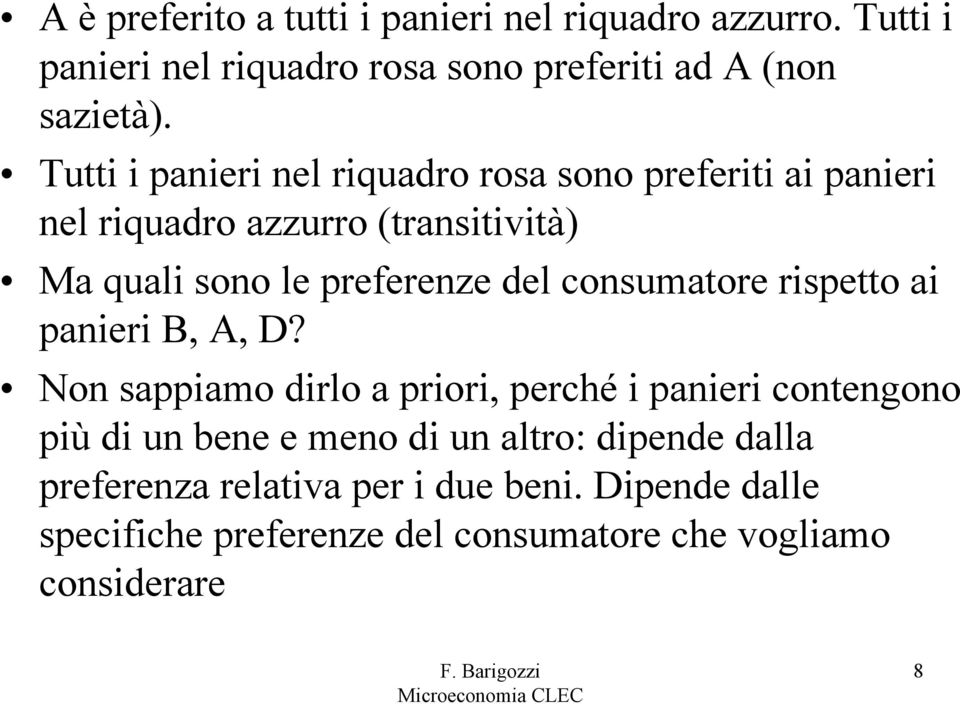 • A è preferito a tutti i panieri nel riquadro azzurro. Tutti i panieri nel riquadro rosa sono preferiti ad A (non sazietà).

• Tutti i panieri nel riquadro rosa sono preferiti ai panieri nel riquadro azzurro (transitività)

• Ma quali sono le preferenze del consumatore rispetto ai panieri B, A, D?

• Non sappiamo dirlo a priori, perché i panieri contengono più di un bene e meno di un altro: dipende dalla preferenza relativa per i due beni. Dipende dalle specifiche preferenze del consumatore che vogliamo considerare

F. Barigozzi
Microeconomia CLEC

8